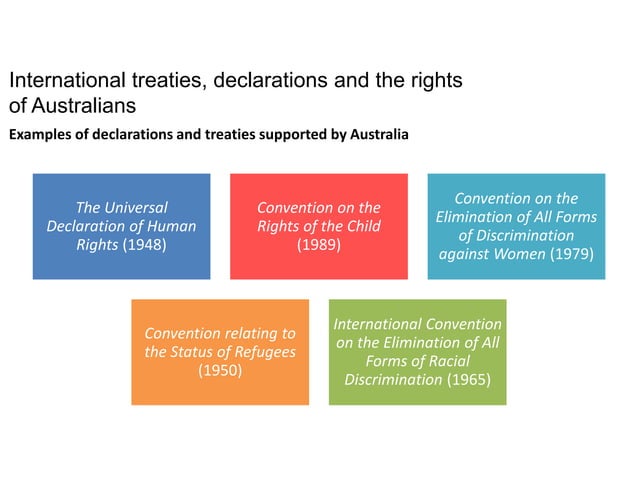 International treaties, declarations and the rights of Australians

Examples of declarations and treaties supported by Australia

The Universal Declaration of Human Rights (1948)

Convention on the Rights of the Child (1989)

Convention on the Elimination of All Forms of Discrimination against Women (1979)

Convention relating to the Status of Refugees (1950)

International Convention on the Elimination of All Forms of Racial Discrimination (1965)